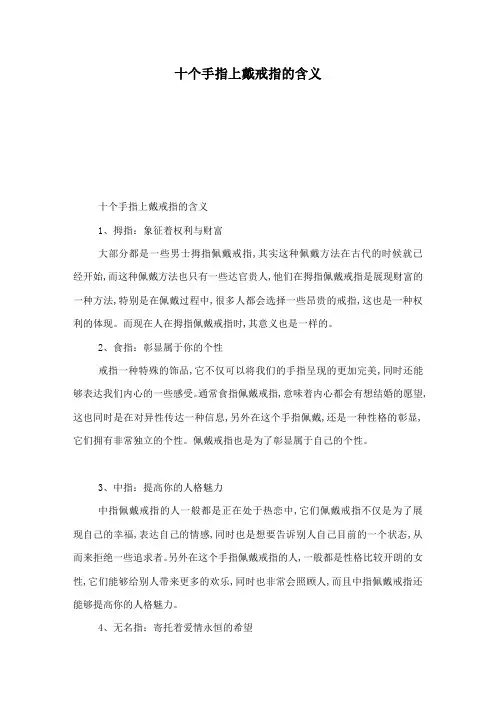 十个手指上戴戒指的含义

十个手指上戴戒指的含义

1、拇指：象征着权利与财富

大部分都是一些男士拇指佩戴戒指，其实这种佩戴方法在古代的时候就已经开始，而这种佩戴方法也只有一些达官贵人，他们在拇指佩戴戒指是展现财富的一种方法，特别是在佩戴过程中，很多人都会选择一些昂贵的戒指，这也是一种权利的体现。而现在人在拇指佩戴戒指时，其意义也是一样的。

2、食指：彰显属于你的个性

戒指一种特殊的饰品，它不仅可以将我们的手指呈现的更加完美，同时还能够表达我们内心的一些感受。通常食指佩戴戒指，意味着内心都会有想结婚的愿望，这也同时是在对异性传达一种信息，另外在这个手指佩戴，还是一种性格的彰显，它们拥有非常独立的个性。佩戴戒指也是为了彰显属于自己的个性。

3、中指：提高你的人格魅力

中指佩戴戒指的人一般都是正在处于热恋中，它们佩戴戒指不仅是为了展现自己的幸福，表达自己的情感，同时也是想要告诉别人自己目前的一个状态，从而来拒绝一些追求者。另外在这个手指佩戴戒指的人，一般都是性格比较开朗的女性，它们能够给别人带来更多的欢乐，同时也非常会照顾人，而且中指佩戴戒指还能够提高你的人格魅力。

4、无名指：寄托着爱情永恒的希望